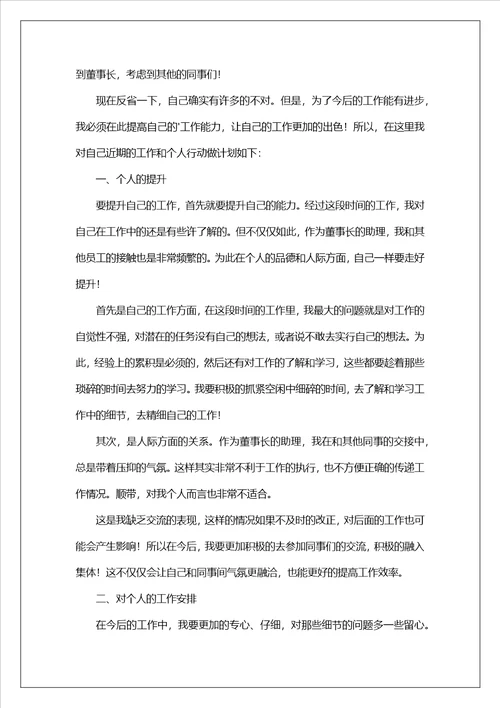 到董事长，考虑到其他的同事们！

现在反省一下，自己确实有许多的不对。但是，为了今后的工作能有进步，我必须在此提高自己的'工作能力，让自己的工作更加的出色！所以，在这里我对自己近期的工作和个人行动做计划如下：

一、个人的提升

要提升自己的工作，首先就要提升自己的能力。经过这段时间的工作，我对自己在工作中的还是有些许了解的。但不仅仅如此，作为董事长的助理，我和其他员工的接触也是非常频繁的。为此在个人的品德和人际方面，自己一样要走好提升！

首先是自己的工作方面，在这段时间的工作里，我最大的问题就是对工作的自觉性不强，对潜在的任务没有自己的想法，或者说不敢去实行自己的想法。为此，经验上的累积是必须的，然后还有对工作的了解和学习，这些都要趁着那些琐碎的时间去努力的学习。我要积极的抓紧空闲中细碎的时间，去了解和学习工作中的细节，去精细自己的工作！

其次，是人际方面的关系。作为董事长的助理，我在和其他同事的交接中，总是带着压抑的气氛。这样其实非常不利于工作的执行，也不方便正确的传递工作情况。顺带，对我个人而言也非常不适合。

这是我缺乏交流的表现，这样的情况如果不及时的改正，对后面的工作也可能会产生影响！所以在今后，我要更加积极的去参加同事们的交流，积极的融入集体！这不仅仅会让自己和同事间气氛更融洽，也能更好的提高工作效率。

二、对个人的工作安排

在今后的工作中，我要更加的专心、仔细，对那些细节的问题多一些留心。